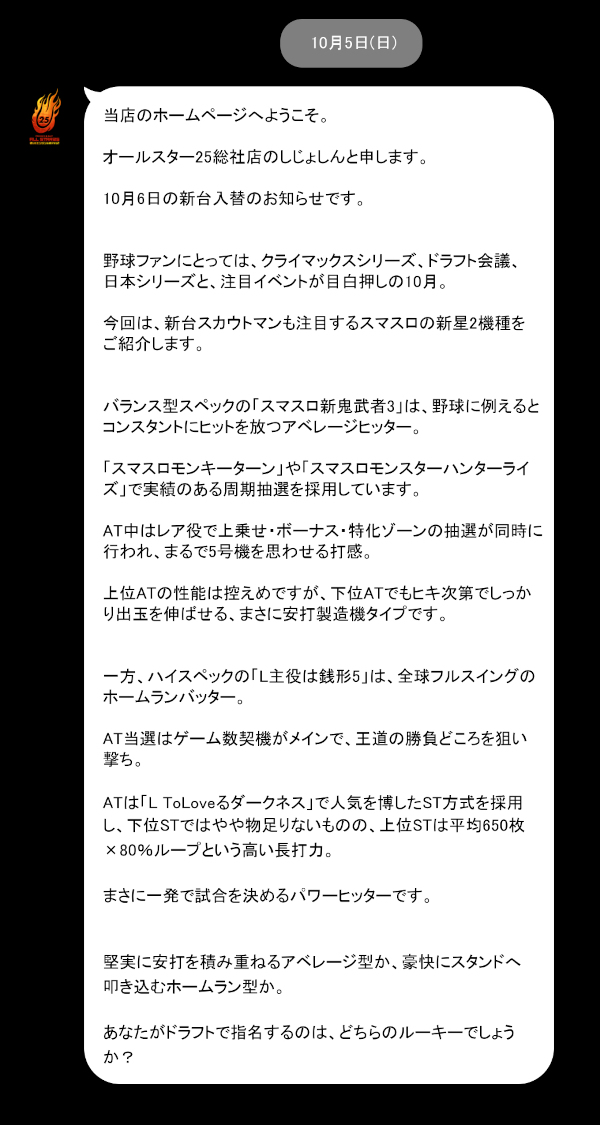 10月5日(日)

当店のホームページへようこそ。

オールスター25総社店のしじょしんと申します。

10月6日の新台入替のお知らせです。

野球ファンにとっては、クライマックスシリーズ、ドラフト会議、日本シリーズと、注目イベントが目白押しの10月。

今回は、新台スカウトマンも注目するスマスロの新星2機種をご紹介します。

バランス型スペックの「スマスロ新鬼武者3」は、野球に例えるとコンスタントにヒットを放つアベレージヒッター。

「スマスロモンキーターン」や「スマスロモンスターハンターライズ」で実績のある周期抽選を採用しています。

AT中はレア役で上乗せ・ボーナス・特化ゾーンの抽選が同時に行われ、まるで5号機を思わせる打感。

上位ATの性能は控えめですが、下位ATでもヒキ次第でしっかり出玉を伸ばせる、まさに安打製造機タイプです。

一方、ハイスペックの「L主役は銭形5」は、全球フルスイングのホームランバッター。

AT当選はゲーム数契機がメインで、王道の勝負どころを狙い撃ち。

ATは「L ToLoveるダークネス」で人気を博したST方式を採用し、下位STではやや物足りないものの、上位STは平均650枚×80%ループという高い長打力。

まさに一発で試合を決めるパワーヒッターです。

堅実に安打を積み重ねるアベレージ型か、豪快にスタンドへ叩き込むホームラン型か。

あなたがドラフトで指名するのは、どちらのルーキーでしょうか？